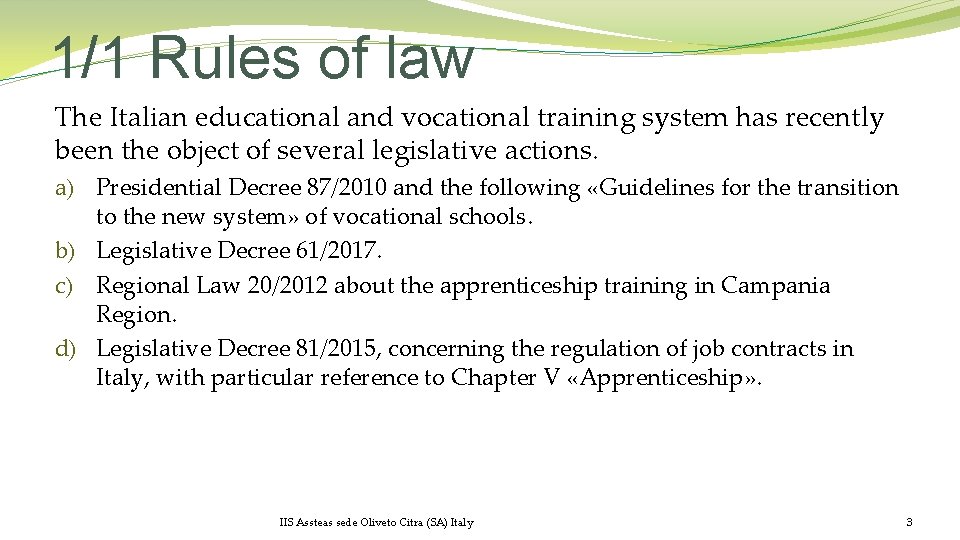 1/1 Rules of law

The Italian educational and vocational training system has recently been the object of several legislative actions.

a) Presidential Decree 87/2010 and the following «Guidelines for the transition to the new system» of vocational schools.
b) Legislative Decree 61/2017.
c) Regional Law 20/2012 about the apprenticeship training in Campania Region.
d) Legislative Decree 81/2015, concerning the regulation of job contracts in Italy, with particular reference to Chapter V «Apprenticeship».

IIS Assteas sede Oliveto Citra (SA) Italy

3